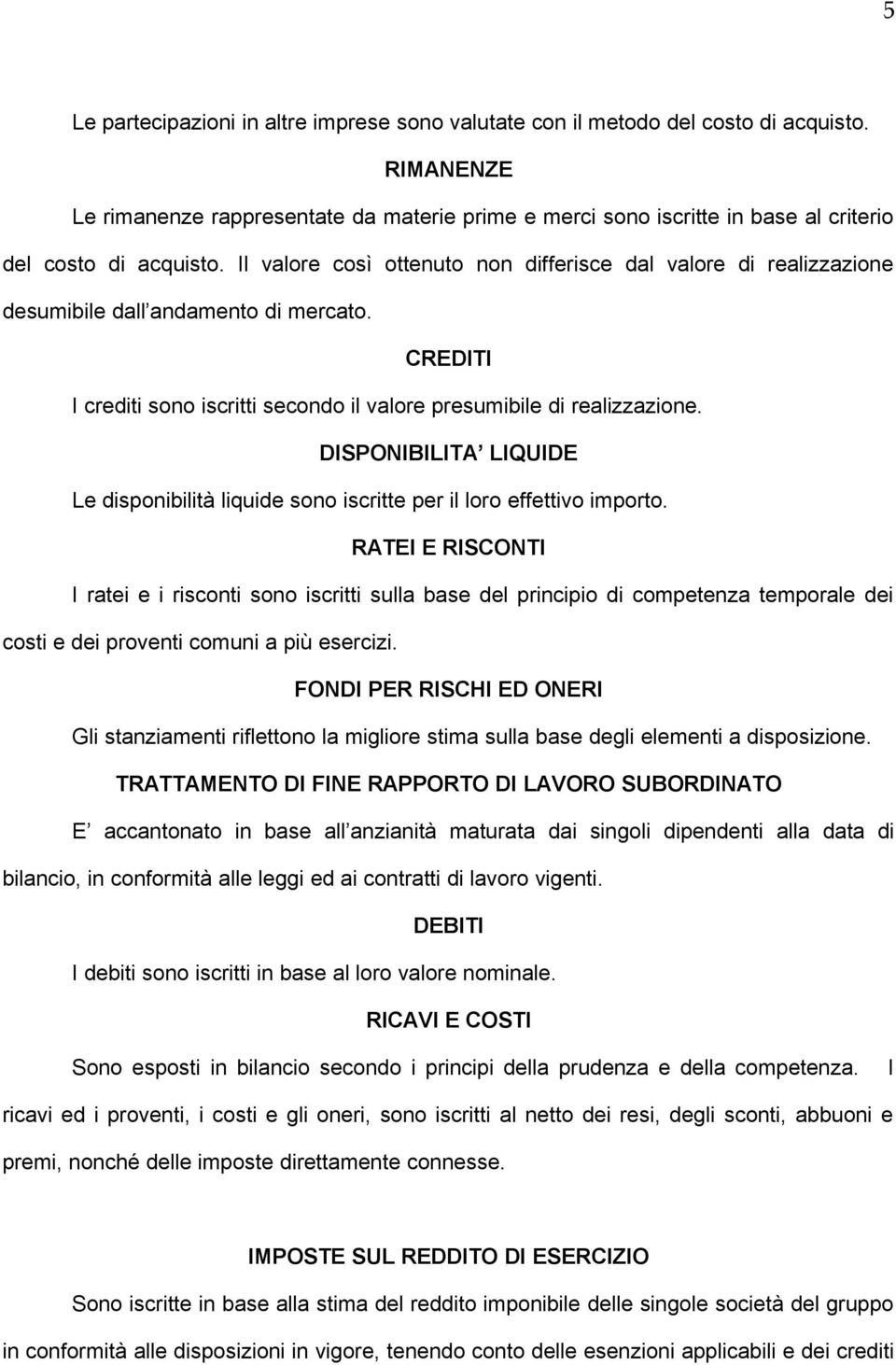 5

Le partecipazioni in altre imprese sono valutate con il metodo del costo di acquisto.

RIMANENZE

Le rimanenze rappresentate da materie prime e merci sono iscritte in base al criterio del costo di acquisto. Il valore così ottenuto non differisce dal valore di realizzazione desumibile dall andamento di mercato.

CREDITI

I crediti sono iscritti secondo il valore presumibile di realizzazione.

DISPONIBILITA LIQUIDE

Le disponibilità liquide sono iscritte per il loro effettivo importo.

RATEI E RISCONTI

I ratei e i risconti sono iscritti sulla base del principio di competenza temporale dei costi e dei proventi comuni a più esercizi.

FONDI PER RISCHI ED ONERI

Gli stanziamenti riflettono la migliore stima sulla base degli elementi a disposizione.

TRATTAMENTO DI FINE RAPPORTO DI LAVORO SUBORDINATO

E accantonato in base all anzianità maturata dai singoli dipendenti alla data di bilancio, in conformità alle leggi ed ai contratti di lavoro vigenti.

DEBITI

I debiti sono iscritti in base al loro valore nominale.

RICAVI E COSTI

Sono esposti in bilancio secondo i principi della prudenza e della competenza. I ricavi ed i proventi, i costi e gli oneri, sono iscritti al netto dei resi, degli sconti, abbuoni e premi, nonché delle imposte direttamente connesse.

IMPOSTE SUL REDDITO DI ESERCIZIO

Sono iscritte in base alla stima del reddito imponibile delle singole società del gruppo in conformità alle disposizioni in vigore, tenendo conto delle esenzioni applicabili e dei crediti